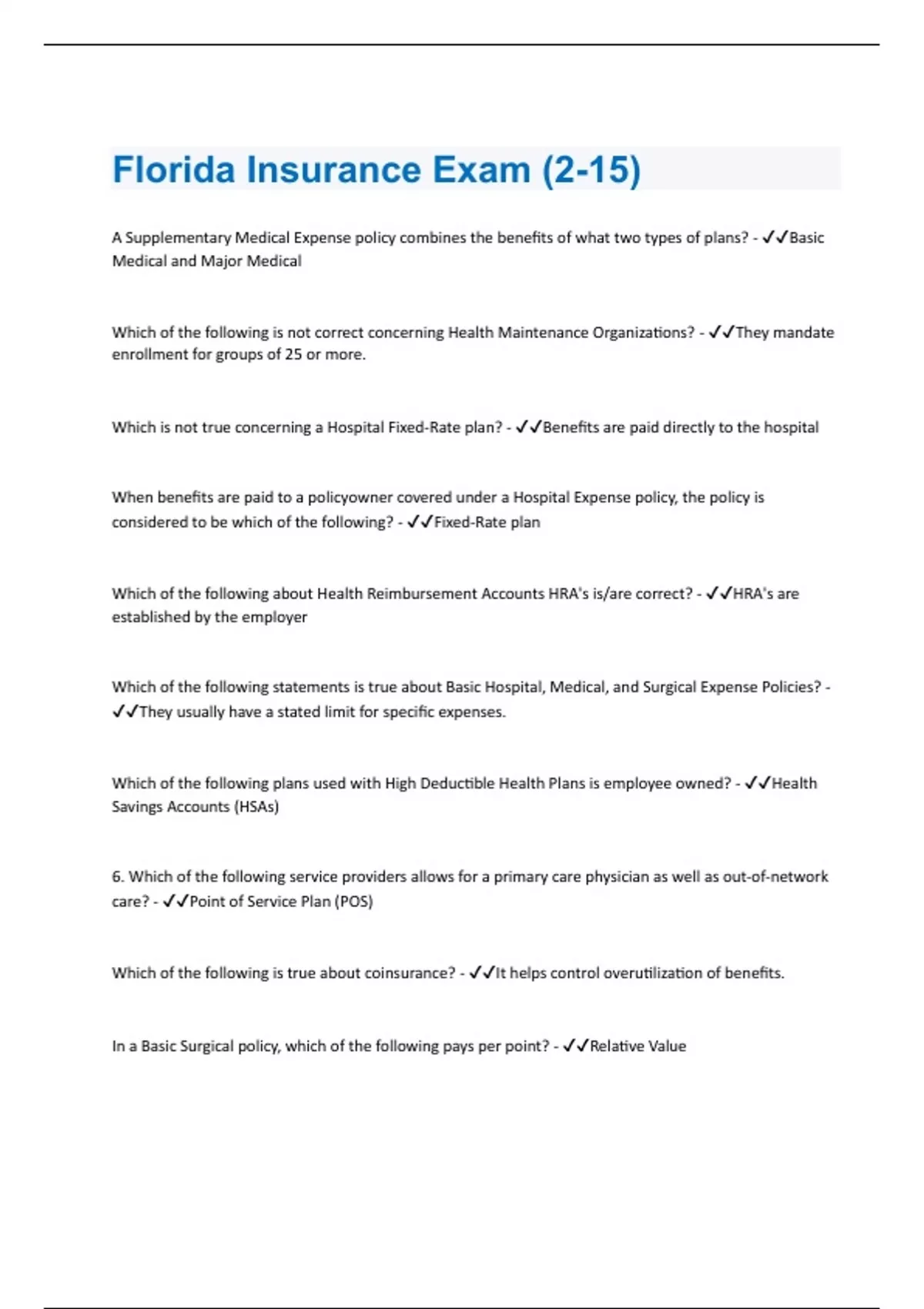 Florida Insurance Exam (2-15)

A Supplementary Medical Expense policy combines the benefits of what two types of plans? - ✓✓Basic Medical and Major Medical

Which of the following is not correct concerning Health Maintenance Organizations? - ✓✓They mandate enrollment for groups of 25 or more.

Which is not true concerning a Hospital Fixed-Rate plan? - ✓✓Benefits are paid directly to the hospital

When benefits are paid to a policyowner covered under a Hospital Expense policy, the policy is considered to be which of the following? - ✓✓Fixed-Rate plan

Which of the following about Health Reimbursement Accounts HRA's is/are correct? - ✓✓HRA's are established by the employer

Which of the following statements is true about Basic Hospital, Medical, and Surgical Expense Policies? - ✓✓They usually have a stated limit for specific expenses.

Which of the following plans used with High Deductible Health Plans is employee owned? - ✓✓Health Savings Accounts (HSAs)

6. Which of the following service providers allows for a primary care physician as well as out-of-network care? - ✓✓Point of Service Plan (POS)

Which of the following is true about coinsurance? - ✓✓It helps control overutilization of benefits.

In a Basic Surgical policy, which of the following pays per point? - ✓✓Relative Value